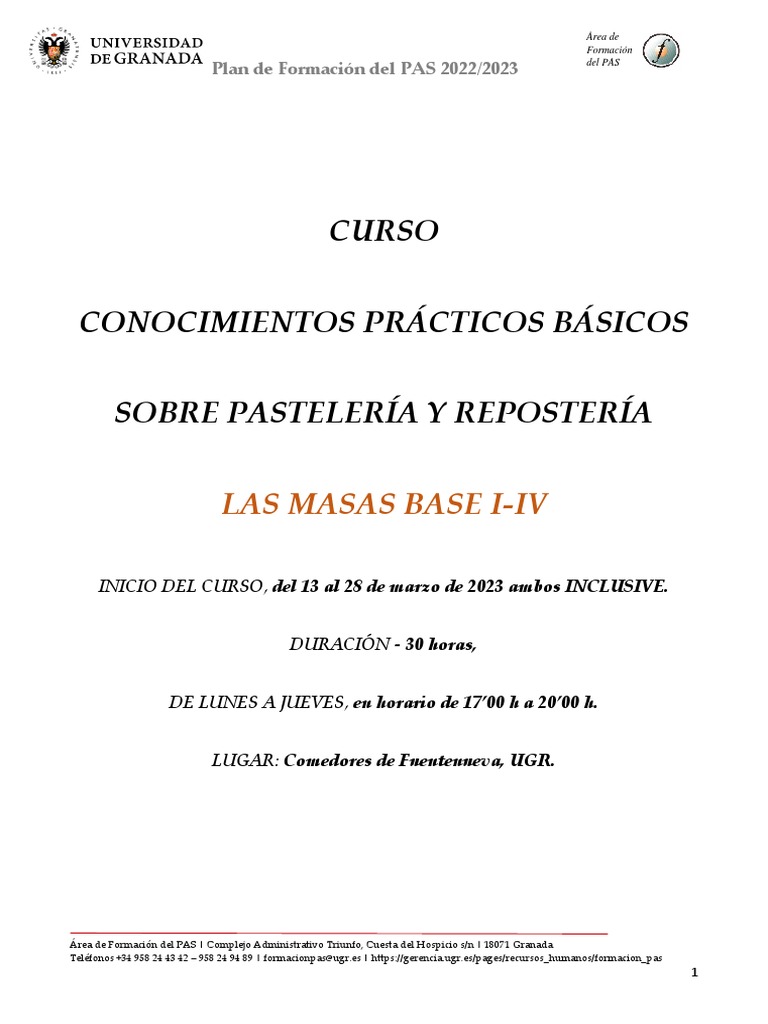 UNIVERSIDAD DE GRANADA

Plan de Formación del PAS 2022/2023

Área de Formación del PAS

CURSO

CONOCIMIENTOS PRÁCTICOS BÁSICOS

SOBRE PASTELERÍA Y REPOSTERÍA

LAS MASAS BASE I-IV

INICIO DEL CURSO, del 13 al 28 de marzo de 2023 ambos INCLUSIVE.

DURACIÓN - 30 horas,

DE LUNES A JUEVES, en horario de 17'00 h a 20'00 h.

LUGAR: Comedores de Fuentenueva, UGR.

Área de Formación del PAS | Complejo Administrativo Triunfo, Cuesta del Hospicio s/n | 18071 Granada
Teléfonos +34 958 24 43 42 – 958 24 94 89 | formacionpas@ugr.es | https://gerencia.ugr.es/pages/recursos_humanos/formacion_pas

1